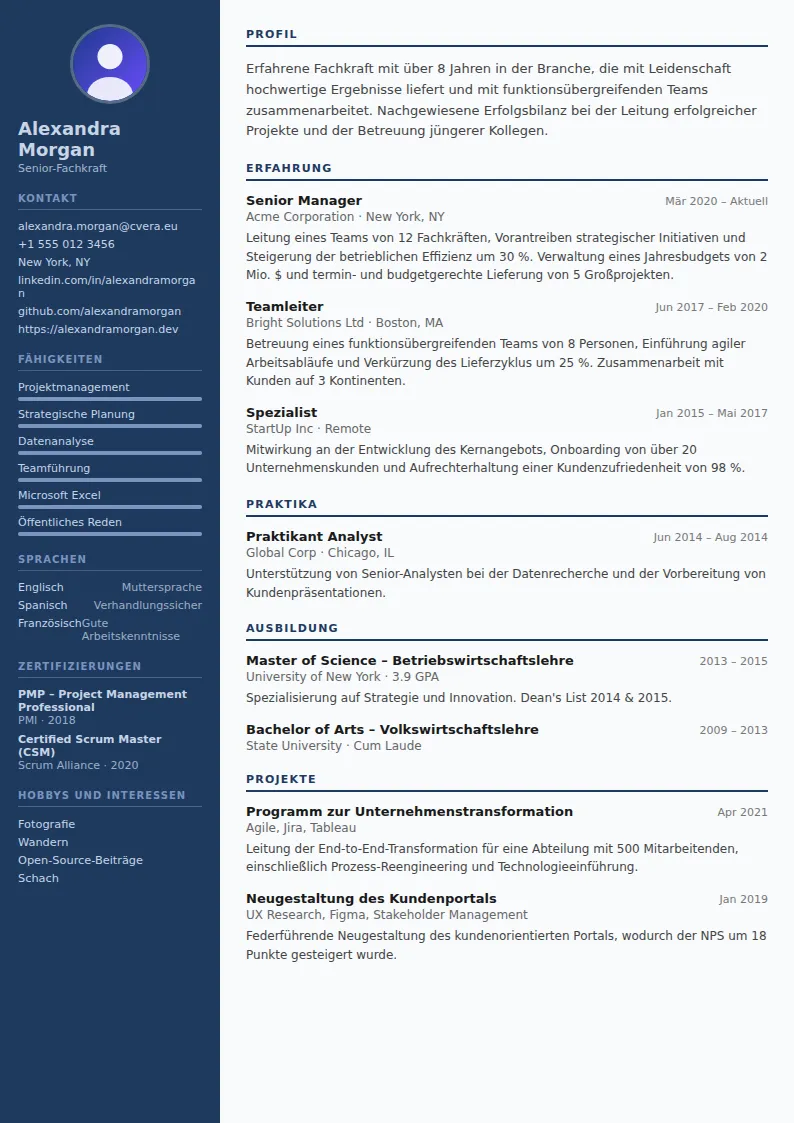 Alexandra Morgan
Senior-Fachkraft

KONTAKT

alexandra.morgan@cvera.eu
+1 555 012 3456
New York, NY
linkedin.com/in/alexandramorgan
github.com/alexandramorgan
https://alexandramorgan.dev

FÄHIGKEITEN

Projektmanagement
Strategische Planung
Datenanalyse
Teamführung
Microsoft Excel
Öffentliches Reden

SPRACHEN

Englisch Muttersprache
Spanisch Verhandlungssicher
Französisch Gute Arbeitskenntnisse

ZERTIFIZIERUNGEN

PMP – Project Management Professional
PMI · 2018

Certified Scrum Master (CSM)
Scrum Alliance · 2020

HOBBYS UND INTERESSEN

Fotografie
Wandern
Open-Source-Beiträge
Schach

PROFIL

Erfahrene Fachkraft mit über 8 Jahren in der Branche, die mit Leidenschaft hochwertige Ergebnisse liefert und mit funktionsübergreifenden Teams zusammenarbeitet. Nachgewiesene Erfolgsbilanz bei der Leitung erfolgreicher Projekte und der Betreuung jüngerer Kollegen.

ERFAHRUNG

Senior Manager
Mär 2020 – Aktuell
Acme Corporation · New York, NY
Leitung eines Teams von 12 Fachkräften, Vorantreiben strategischer Initiativen und Steigerung der betrieblichen Effizienz um 30 %. Verwaltung eines Jahresbudgets von 2 Mio. $ und termin- und budgetgerechte Lieferung von 5 Großprojekten.

Teamleiter
Jun 2017 – Feb 2020
Bright Solutions Ltd · Boston, MA
Betreuung eines funktionsübergreifenden Teams von 8 Personen, Einführung agiler Arbeitsabläufe und Verkürzung des Lieferzyklus um 25 %. Zusammenarbeit mit Kunden auf 3 Kontinenten.

Spezialist
Jan 2015 – Mai 2017
StartUp Inc · Remote
Mitwirkung an der Entwicklung des Kernangebots, Onboarding von über 20 Unternehmenskunden und Aufrechterhaltung einer Kundenzufriedenheit von 98 %.

PRAKTIKA

Praktikant Analyst
Jun 2014 – Aug 2014
Global Corp · Chicago, IL
Unterstützung von Senior-Analysten bei der Datenrecherche und der Vorbereitung von Kundenpräsentationen.

AUSBILDUNG

Master of Science – Betriebswirtschaftslehre
2013 – 2015
University of New York · 3.9 GPA
Spezialisierung auf Strategie und Innovation. Dean's List 2014 & 2015.

Bachelor of Arts – Volkswirtschaftslehre
2009 – 2013
State University · Cum Laude

PROJEKTE

Programm zur Unternehmenstransformation
Apr 2021
Agile, Jira, Tableau
Leitung der End-to-End-Transformation für eine Abteilung mit 500 Mitarbeitenden, einschließlich Prozess-Reengineering und Technologieeinführung.

Neugestaltung des Kundenportals
Jan 2019
UX Research, Figma, Stakeholder Management
Federführende Neugestaltung des kundenorientierten Portals, wodurch der NPS um 18 Punkte gesteigert wurde.